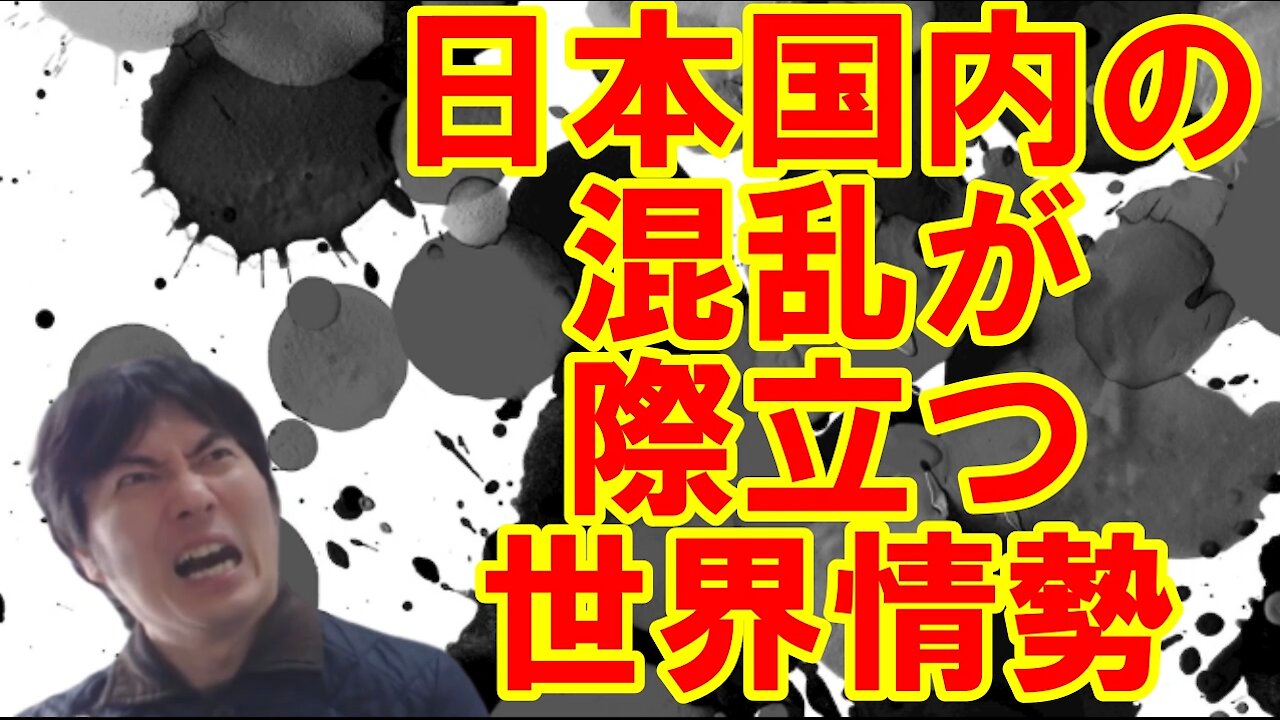 日本国内の
混乱が
際立つ
世界情勢